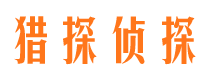 猎探侦探